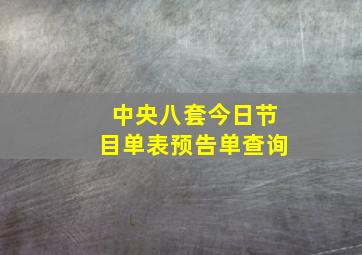 中央八套今日节目单表预告单查询